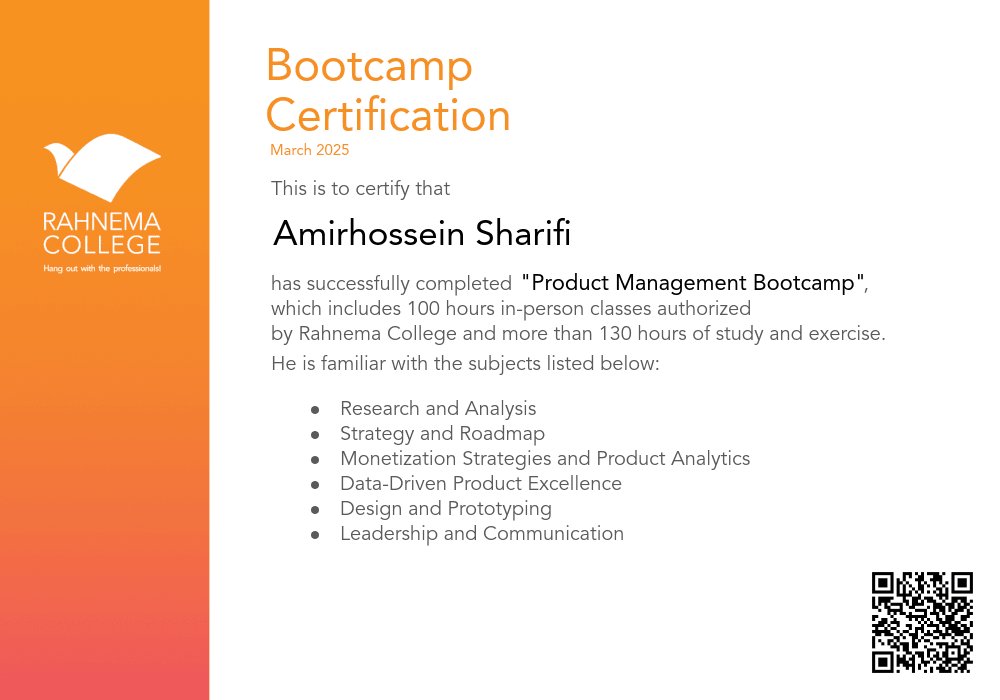 RAHNEMA COLLEGE
Hang out with the professionals!

Bootcamp Certification
March 2025

This is to certify that

Amirhossein Sharifi

has successfully completed "Product Management Bootcamp", which includes 100 hours in-person classes authorized by Rahnema College and more than 130 hours of study and exercise.

He is familiar with the subjects listed below:

- Research and Analysis
- Strategy and Roadmap
- Monetization Strategies and Product Analytics
- Data-Driven Product Excellence
- Design and Prototyping
- Leadership and Communication